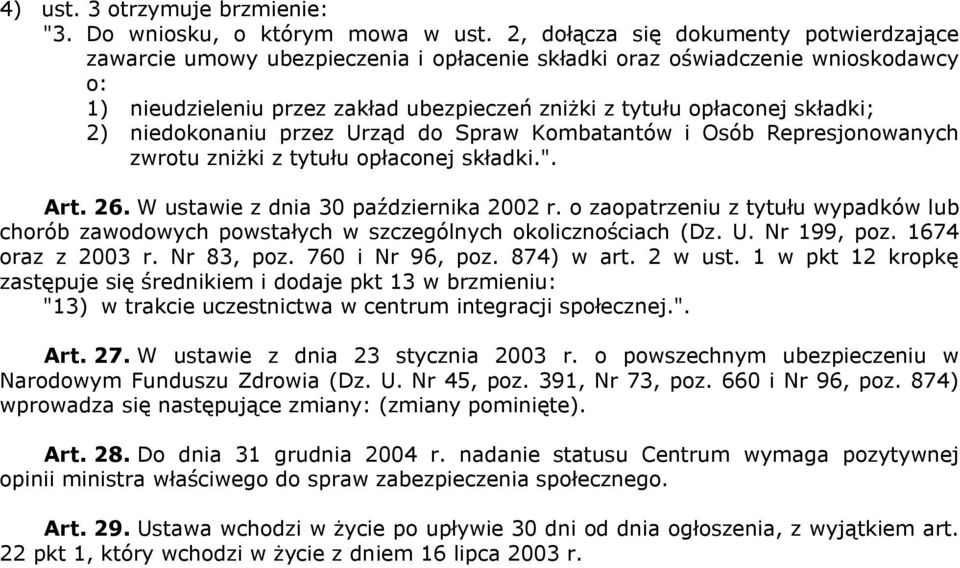 4) ust. 3 otrzymuje brzmienie:
"3. Do wniosku, o którym mowa w ust. 2, dołącza się dokumenty potwierdzające zawarcie umowy ubezpieczenia i opłacenie składki oraz oświadczenie wnioskodawcy o:
1) nieudzieleniu przez zakład ubezpieczeń zniżki z tytułu opłaconej składki;
2) niedokonaniu przez Urząd do Spraw Kombatantów i Osób Represjonowanych zwrotu zniżki z tytułu opłaconej składki.".

Art. 26. W ustawie z dnia 30 października 2002 r. o zaopatrzeniu z tytułu wypadków lub chorób zawodowych powstałych w szczególnych okolicznościach (Dz. U. Nr 199, poz. 1674 oraz z 2003 r. Nr 83, poz. 760 i Nr 96, poz. 874) w art. 2 w ust. 1 w pkt 12 kropkę zastępuje się średnikiem i dodaje pkt 13 w brzmieniu:
"13) w trakcie uczestnictwa w centrum integracji społecznej.".

Art. 27. W ustawie z dnia 23 stycznia 2003 r. o powszechnym ubezpieczeniu w Narodowym Funduszu Zdrowia (Dz. U. Nr 45, poz. 391, Nr 73, poz. 660 i Nr 96, poz. 874) wprowadza się następujące zmiany: (zmiany pominięte).

Art. 28. Do dnia 31 grudnia 2004 r. nadanie statusu Centrum wymaga pozytywnej opinii ministra właściwego do spraw zabezpieczenia społecznego.

Art. 29. Ustawa wchodzi w życie po upływie 30 dni od dnia ogłoszenia, z wyjątkiem art. 22 pkt 1, który wchodzi w życie z dniem 16 lipca 2003 r.